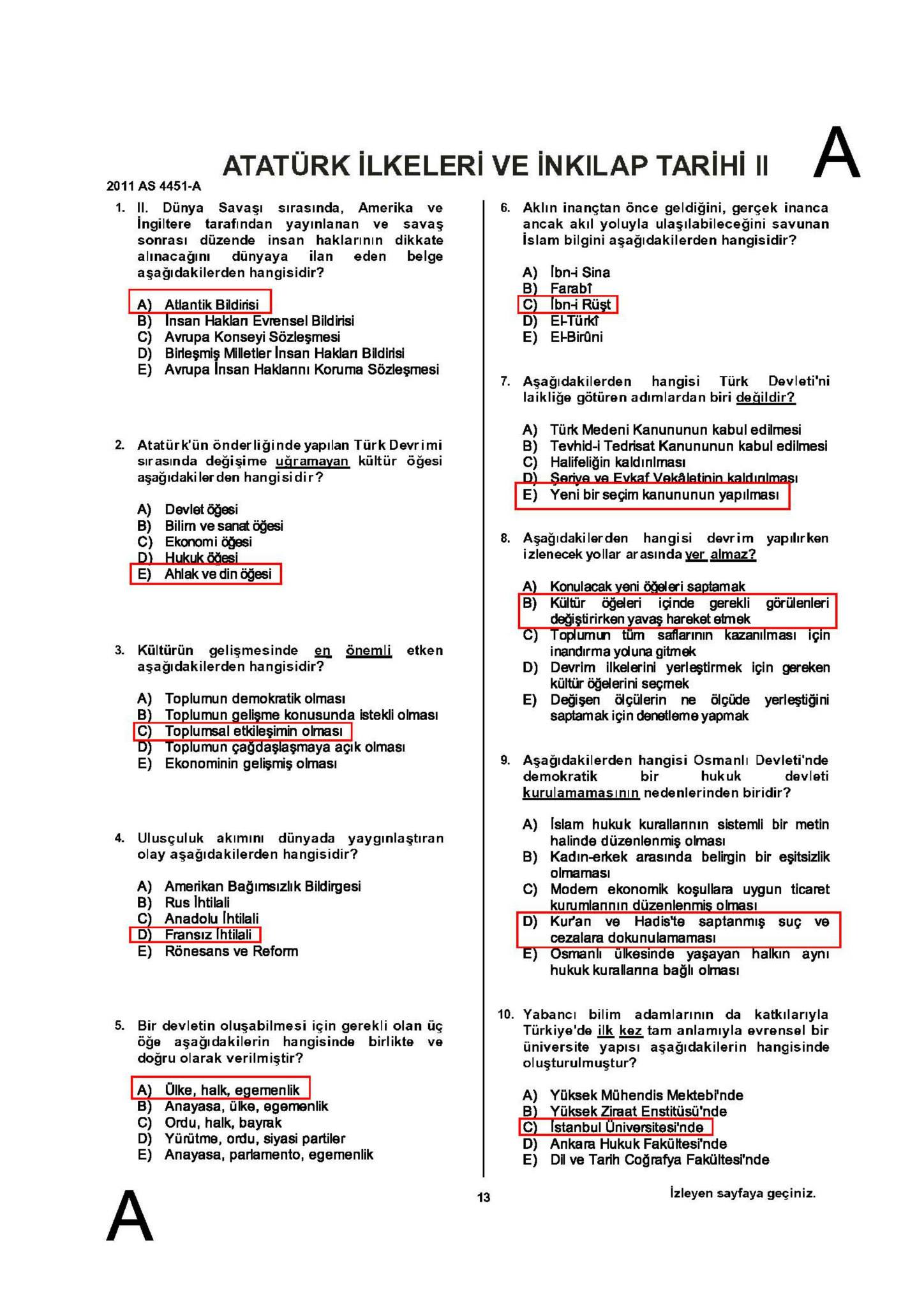 ATATÜRK İLKELERİ VE İNKILAP TARİHİ II

A

2011 AS 4451-A

1. II. Dünya Savaşı sırasında, Amerika ve İngiltere tarafından yayınlanan ve savaş sonrası düzende insan haklarının dikkate alınacağını dünyaya ilan eden belge aşağıdakilerden hangisidir?

A) Atlantik Bildirisi
B) İnsan Hakları Evrensel Bildirisi
C) Avrupa Konseyi Sözleşmesi
D) Birleşmiş Milletler İnsan Hakları Bildirisi
E) Avrupa İnsan Haklarını Koruma Sözleşmesi

2. Atatürk'ün önderliğinde yapılan Türk Devrimi sırasında değişime uğramayan kültür öğesi aşağıdakilerden hangisidir?

A) Devlet öğesi
B) Bilim ve sanat öğesi
C) Ekonomi öğesi
D) Hukuk öğesi
E) Ahlak ve din öğesi

3. Kültürün gelişmesinde en önemli etken aşağıdakilerden hangisidir?

A) Toplumun demokratik olması
B) Toplumun gelişme konusunda istekli olması
C) Toplumsal etkileşimin olması
D) Toplumun çağdaşlaşmaya açık olması
E) Ekonominin gelişmiş olması

4. Ulusçuluk akımını dünyada yaygınlaştıran olay aşağıdakilerden hangisidir?

A) Amerikan Bağımsızlık Bildirgesi
B) Rus İhtilali
C) Anadolu İhtilali
D) Fransız İhtilali
E) Rönesans ve Reform

5. Bir devletin oluşabilmesi için gerekli olan üç öğe aşağıdakilerin hangisinde birlikte ve doğru olarak verilmiştir?

A) Ülke, halk, egemenlik
B) Anayasa, ülke, egemenlik
C) Ordu, halk, bayrak
D) Yürütme, ordu, siyasi partiler
E) Anayasa, parlamento, egemenlik

6. Aklın inançtan önce geldiğini, gerçek inanca ancak akıl yoluyla ulaşılabileceğini savunan İslam bilgini aşağıdakilerden hangisidir?

A) İbn-i Sina
B) Farabî
C) İbn-i Rüşt
D) El-Türkî
E) El-Birûni

7. Aşağıdakilerden hangisi Türk Devleti'ni laikliğe götüren adımlardan biri değildir?

A) Türk Medeni Kanununun kabul edilmesi
B) Tevhid-i Tedrisat Kanununun kabul edilmesi
C) Halifeliğin kaldırılması
D) Şeriye ve Evkaf Vekâletinin kaldırılması
E) Yeni bir seçim kanununun yapılması

8. Aşağıdakilerden hangisi devrim yapılırken izlenecek yollar arasında yer almaz?

A) Konulacak yeni öğeleri saptamak
B) Kültür öğeleri içinde gerekli görülenleri değiştirirken yavaş hareket etmek
C) Toplumun tüm saflarının kazanılması için inandırma yoluna gitmek
D) Devrim ilkelerini yerleştirmek için gereken kültür öğelerini seçmek
E) Değişen ölçülerin ne ölçüde yerleştiğini saptamak için denetleme yapmak

9. Aşağıdakilerden hangisi Osmanlı Devleti'nde demokratik bir hukuk devleti kurulamamasının nedenlerinden biridir?

A) İslam hukuk kurallarının sistemli bir metin halinde düzenlenmiş olması
B) Kadın-erkek arasında belirgin bir eşitsizlik olmaması
C) Modern ekonomik koşullara uygun ticaret kurumlarının düzenlenmiş olması
D) Kur'an ve Hadis'te saptanmış suç ve cezalara dokunulamaması
E) Osmanlı ülkesinde yaşayan halkın aynı hukuk kurallarına bağlı olması

10. Yabancı bilim adamlarının da katkılarıyla Türkiye'de ilk kez tam anlamıyla evrensel bir üniversite yapısı aşağıdakilerin hangisinde oluşturulmuştur?

A) Yüksek Mühendis Mektebi'nde
B) Yüksek Ziraat Enstitüsü'nde
C) İstanbul Üniversitesi'nde
D) Ankara Hukuk Fakültesi'nde
E) Dil ve Tarih Coğrafya Fakültesi'nde

A

13

İzleyen sayfaya geçiniz.